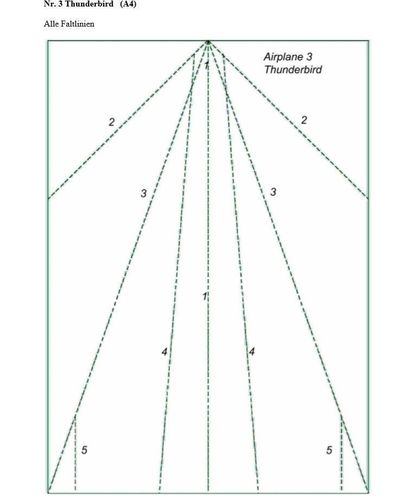 Nr. 3 Thunderbird (A4)

Alle Faltlinien

Airplane 3
Thunderbird

1

2

2

3

3

1

4

4

5

5